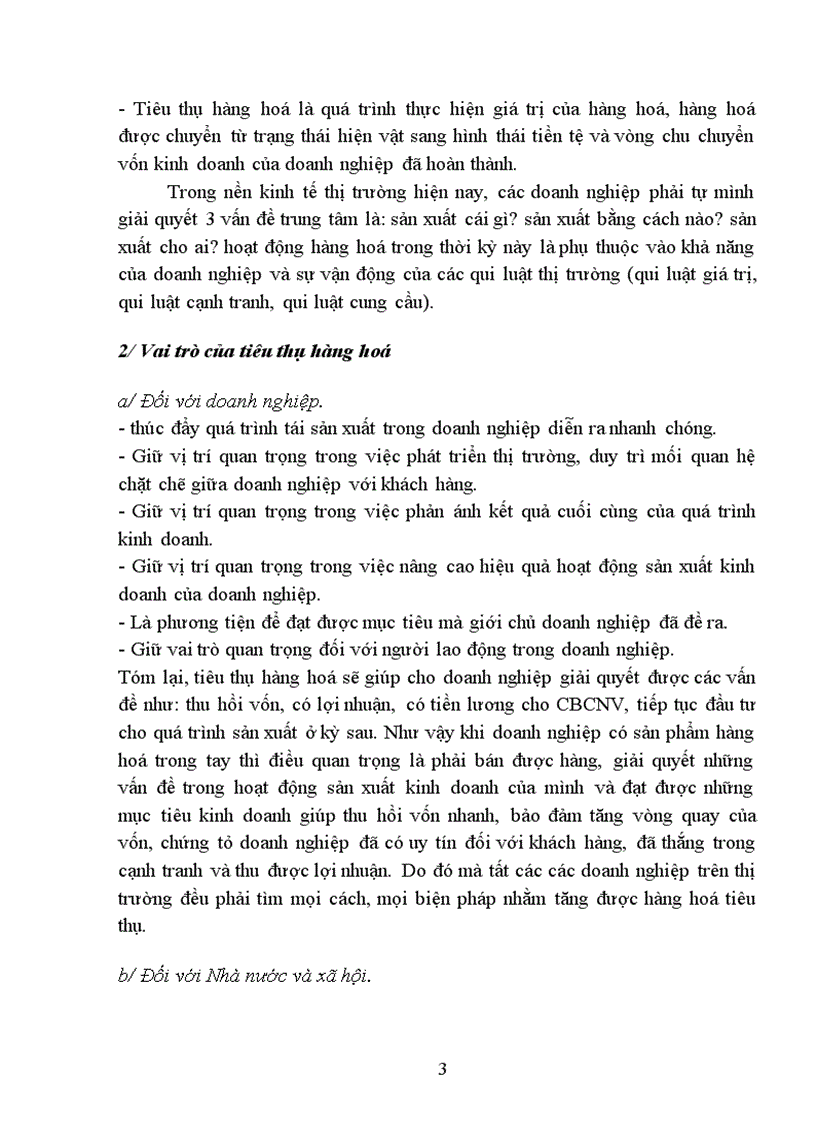 - Tiêu thụ hàng hoá là quá trình thực hiện giá trị của hàng hoá, hàng hoá được chuyển từ trạng thái hiện vật sang hình thái tiền tệ và vòng chu chuyển vốn kinh doanh của doanh nghiệp đã hoàn thành.

Trong nền kinh tế thị trường hiện nay, các doanh nghiệp phải tự mình giải quyết 3 vấn đề trung tâm là: sản xuất cái gì? sản xuất bằng cách nào? sản xuất cho ai? hoạt động hàng hoá trong thời kỳ này là phụ thuộc vào khả năng của doanh nghiệp và sự vận động của các qui luật thị trường (qui luật giá trị, qui luật cạnh tranh, qui luật cung cầu).

2/ Vai trò của tiêu thụ hàng hoá

a/ Đối với doanh nghiệp.
- thúc đẩy quá trình tái sản xuất trong doanh nghiệp diễn ra nhanh chóng.
- Giữ vị trí quan trọng trong việc phát triển thị trường, duy trì mối quan hệ chặt chẽ giữa doanh nghiệp với khách hàng.
- Giữ vị trí quan trọng trong việc phản ánh kết quả cuối cùng của quá trình kinh doanh.
- Giữ vị trí quan trọng trong việc nâng cao hiệu quả hoạt động sản xuất kinh doanh của doanh nghiệp.
- Là phương tiện để đạt được mục tiêu mà giới chủ doanh nghiệp đã đề ra.
- Giữ vai trò quan trọng đối với người lao động trong doanh nghiệp.
Tóm lại, tiêu thụ hàng hoá sẽ giúp cho doanh nghiệp giải quyết được các vấn đề như: thu hồi vốn, có lợi nhuận, có tiền lương cho CBCNV, tiếp tục đầu tư cho quá trình sản xuất ở kỳ sau. Như vậy khi doanh nghiệp có sản phẩm hàng hoá trong tay thì điều quan trọng là phải bán được hàng, giải quyết những vấn đề trong hoạt động sản xuất kinh doanh của mình và đạt được những mục tiêu kinh doanh giúp thu hồi vốn nhanh, bảo đảm tăng vòng quay của vốn, chứng tỏ doanh nghiệp đã có uy tín đối với khách hàng, đã thắng trong cạnh tranh và thu được lợi nhuận. Do đó mà tất các các doanh nghiệp trên thị trường đều phải tìm mọi cách, mọi biện pháp nhằm tăng được hàng hoá tiêu thụ.

b/ Đối với Nhà nước và xã hội.

3